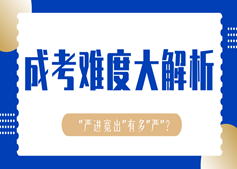 成考难度大解析

"严进宽出"有多"严"？